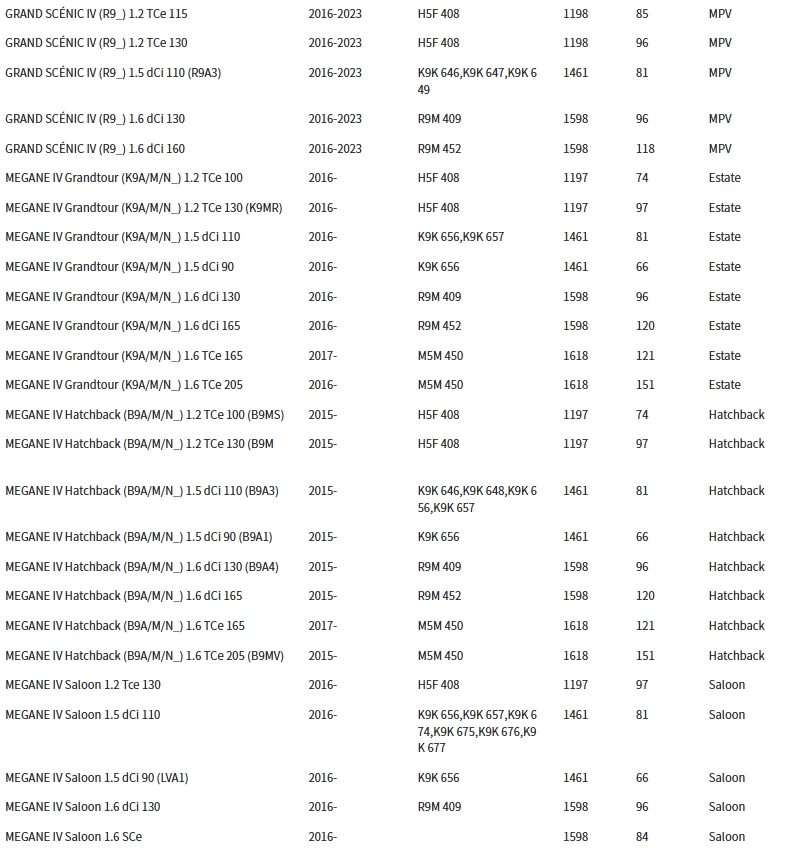 | | | | | | |
|---|---|---|---|---|---|
| GRAND SCÉNIC IV (R9_) 1.2 TCe 115 | 2016-2023 | H5F 408 | 1198 | 85 | MPV |
| GRAND SCÉNIC IV (R9_) 1.2 TCe 130 | 2016-2023 | H5F 408 | 1198 | 96 | MPV |
| GRAND SCÉNIC IV (R9_) 1.5 dCi 110 (R9A3) | 2016-2023 | K9K 646,K9K 647,K9K 649 | 1461 | 81 | MPV |
| GRAND SCÉNIC IV (R9_) 1.6 dCi 130 | 2016-2023 | R9M 409 | 1598 | 96 | MPV |
| GRAND SCÉNIC IV (R9_) 1.6 dCi 160 | 2016-2023 | R9M 452 | 1598 | 118 | MPV |
| MEGANE IV Grandtour (K9A/M/N_) 1.2 TCe 100 | 2016- | H5F 408 | 1197 | 74 | Estate |
| MEGANE IV Grandtour (K9A/M/N_) 1.2 TCe 130 (K9MR) | 2016- | H5F 408 | 1197 | 97 | Estate |
| MEGANE IV Grandtour (K9A/M/N_) 1.5 dCi 110 | 2016- | K9K 656,K9K 657 | 1461 | 81 | Estate |
| MEGANE IV Grandtour (K9A/M/N_) 1.5 dCi 90 | 2016- | K9K 656 | 1461 | 66 | Estate |
| MEGANE IV Grandtour (K9A/M/N_) 1.6 dCi 130 | 2016- | R9M 409 | 1598 | 96 | Estate |
| MEGANE IV Grandtour (K9A/M/N_) 1.6 dCi 165 | 2016- | R9M 452 | 1598 | 120 | Estate |
| MEGANE IV Grandtour (K9A/M/N_) 1.6 TCe 165 | 2017- | M5M 450 | 1618 | 121 | Estate |
| MEGANE IV Grandtour (K9A/M/N_) 1.6 TCe 205 | 2016- | M5M 450 | 1618 | 151 | Estate |
| MEGANE IV Hatchback (B9A/M/N_) 1.2 TCe 100 (B9MS) | 2015- | H5F 408 | 1197 | 74 | Hatchback |
| MEGANE IV Hatchback (B9A/M/N_) 1.2 TCe 130 (B9M | 2015- | H5F 408 | 1197 | 97 | Hatchback |
| MEGANE IV Hatchback (B9A/M/N_) 1.5 dCi 110 (B9A3) | 2015- | K9K 646,K9K 648,K9K 656,K9K 657 | 1461 | 81 | Hatchback |
| MEGANE IV Hatchback (B9A/M/N_) 1.5 dCi 90 (B9A1) | 2015- | K9K 656 | 1461 | 66 | Hatchback |
| MEGANE IV Hatchback (B9A/M/N_) 1.6 dCi 130 (B9A4) | 2015- | R9M 409 | 1598 | 96 | Hatchback |
| MEGANE IV Hatchback (B9A/M/N_) 1.6 dCi 165 | 2015- | R9M 452 | 1598 | 120 | Hatchback |
| MEGANE IV Hatchback (B9A/M/N_) 1.6 TCe 165 | 2017- | M5M 450 | 1618 | 121 | Hatchback |
| MEGANE IV Hatchback (B9A/M/N_) 1.6 TCe 205 (B9MV) | 2015- | M5M 450 | 1618 | 151 | Hatchback |
| MEGANE IV Saloon 1.2 Tce 130 | 2016- | H5F 408 | 1197 | 97 | Saloon |
| MEGANE IV Saloon 1.5 dCi 110 | 2016- | K9K 656,K9K 657,K9K 674,K9K 675,K9K 676,K9K 677 | 1461 | 81 | Saloon |
| MEGANE IV Saloon 1.5 dCi 90 (LVA1) | 2016- | K9K 656 | 1461 | 66 | Saloon |
| MEGANE IV Saloon 1.6 dCi 130 | 2016- | R9M 409 | 1598 | 96 | Saloon |
| MEGANE IV Saloon 1.6 SCe | 2016- | | 1598 | 84 | Saloon |